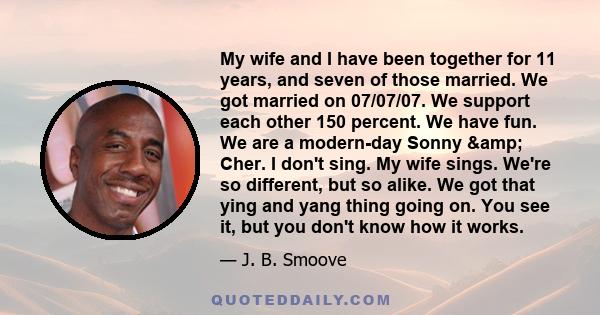 My wife and I have been together for 11 years, and seven of those married. We got married on 07/07/07. We support each other 150 percent. We have fun. We are a modern-day Sonny &amp; Cher. I don't sing. My wife sings. We're so different, but so alike. We got that ying and yang thing going on. You see it, but you don't know how it works.

— J. B. Smoove

QUOTEDDAILY.COM